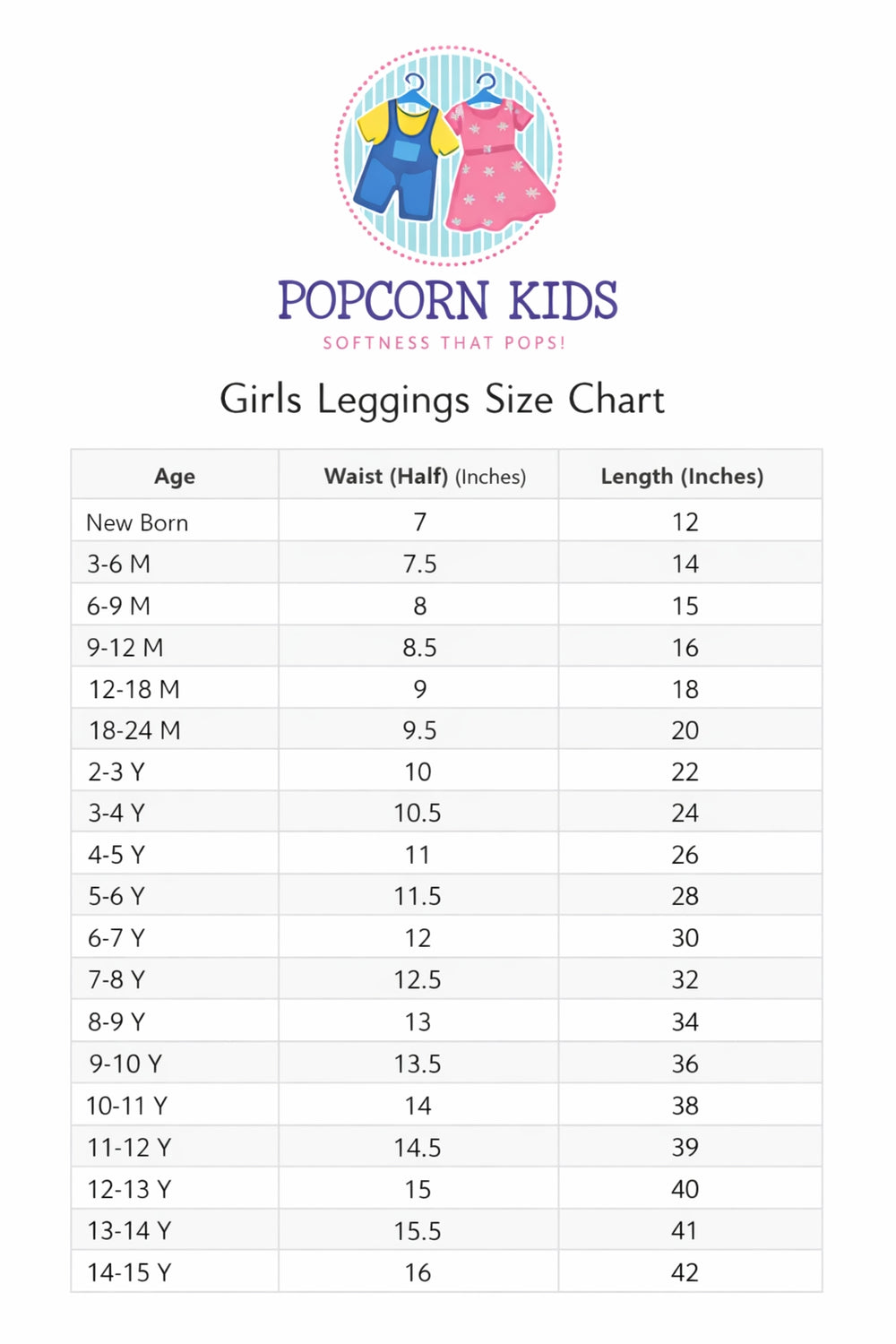 POPCORN KIDS
SOFTNESS THAT POPS!

Girls Leggings Size Chart

| Age | Waist (Half) (Inches) | Length (Inches) |
|---|---|---|
| New Born | 7 | 12 |
| 3-6 M | 7.5 | 14 |
| 6-9 M | 8 | 15 |
| 9-12 M | 8.5 | 16 |
| 12-18 M | 9 | 18 |
| 18-24 M | 9.5 | 20 |
| 2-3 Y | 10 | 22 |
| 3-4 Y | 10.5 | 24 |
| 4-5 Y | 11 | 26 |
| 5-6 Y | 11.5 | 28 |
| 6-7 Y | 12 | 30 |
| 7-8 Y | 12.5 | 32 |
| 8-9 Y | 13 | 34 |
| 9-10 Y | 13.5 | 36 |
| 10-11 Y | 14 | 38 |
| 11-12 Y | 14.5 | 39 |
| 12-13 Y | 15 | 40 |
| 13-14 Y | 15.5 | 41 |
| 14-15 Y | 16 | 42 |